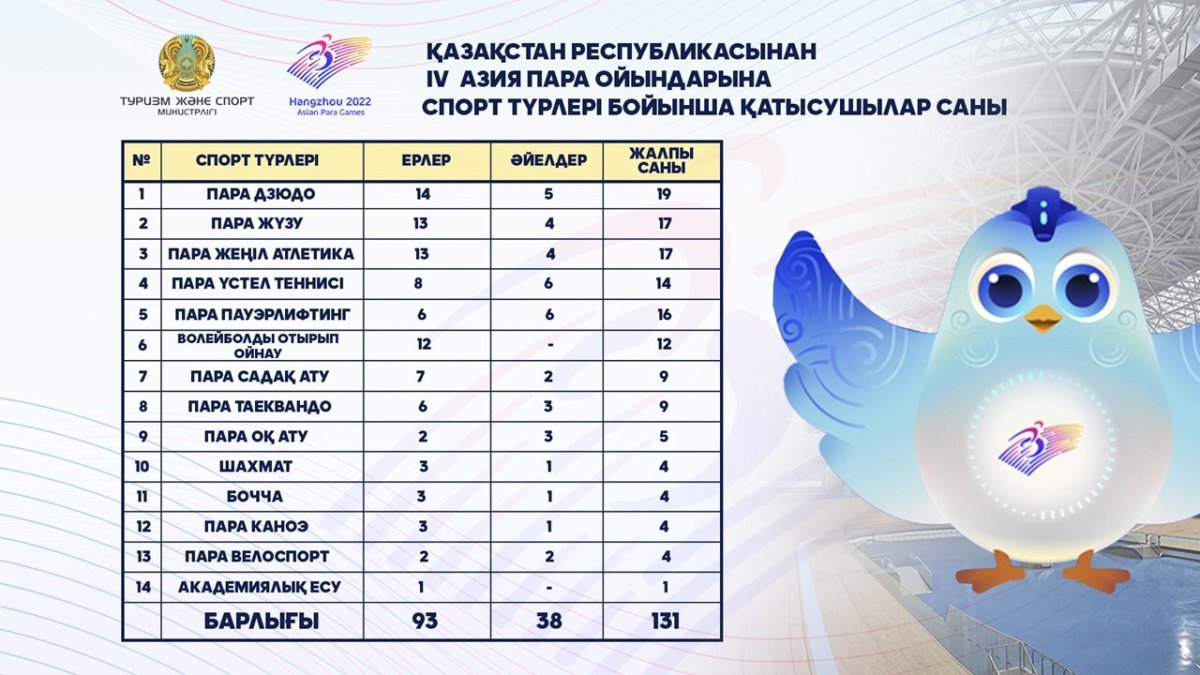 ТУРИЗМ ЖӘНЕ СПОРТ МИНИСТРЛІГІ

Hangzhou 2022 Asian Para Games

ҚАЗАҚСТАН РЕСПУБЛИКАСЫНАН IV АЗИЯ ПАРА ОЙЫНДАРЫНА СПОРТ ТҮРЛЕРІ БОЙЫНША ҚАТЫСУШЫЛАР САНЫ

| № | СПОРТ ТҮРЛЕРІ | ЕРЛЕР | ӘЙЕЛДЕР | ЖАЛПЫ САНЫ |
|---|---|---|---|---|
| 1 | ПАРА ДЗЮДО | 14 | 5 | 19 |
| 2 | ПАРА ЖҮЗУ | 13 | 4 | 17 |
| 3 | ПАРА ЖЕҢІЛ АТЛЕТИКА | 13 | 4 | 17 |
| 4 | ПАРА ҮСТЕЛ ТЕННИСІ | 8 | 6 | 14 |
| 5 | ПАРА ПАУЭРЛИФТИНГ | 6 | 6 | 16 |
| 6 | ВОЛЕЙБОЛДЫ ОТЫРЫП ОЙНАУ | 12 | - | 12 |
| 7 | ПАРА САДАҚ АТУ | 7 | 2 | 9 |
| 8 | ПАРА ТАЕКВАНДО | 6 | 3 | 9 |
| 9 | ПАРА ОҚ АТУ | 2 | 3 | 5 |
| 10 | ШАХМАТ | 3 | 1 | 4 |
| 11 | БОЧЧА | 3 | 1 | 4 |
| 12 | ПАРА КАНОЭ | 3 | 1 | 4 |
| 13 | ПАРА ВЕЛОСПОРТ | 2 | 2 | 4 |
| 14 | АКАДЕМИЯЛЫҚ ЕСУ | 1 | - | 1 |
| | БАРЛЫҒЫ | 93 | 38 | 131 |